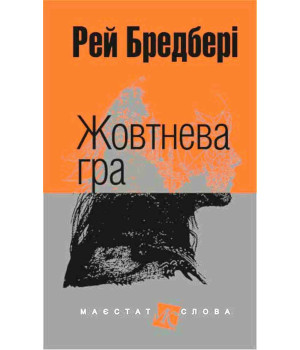 Рей Бредбері

Жовтнева гра

МАЄСТАТ СЛОВА